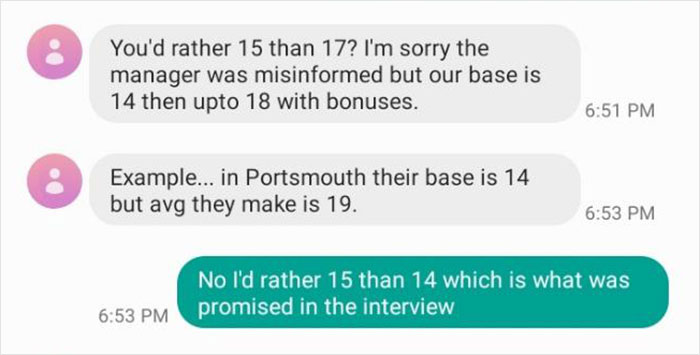 You'd rather 15 than 17? I'm sorry the manager was misinformed but our base is 14 then upto 18 with bonuses.

6:51 PM

Example... in Portsmouth their base is 14 but avg they make is 19.

6:53 PM

6:53 PM

No I'd rather 15 than 14 which is what was promised in the interview